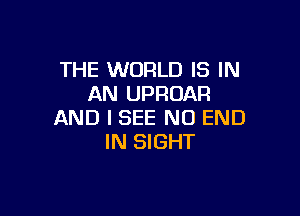 THE WORLD IS IN
AN UPROAR
AND I SEE NO END
IN SIGHT